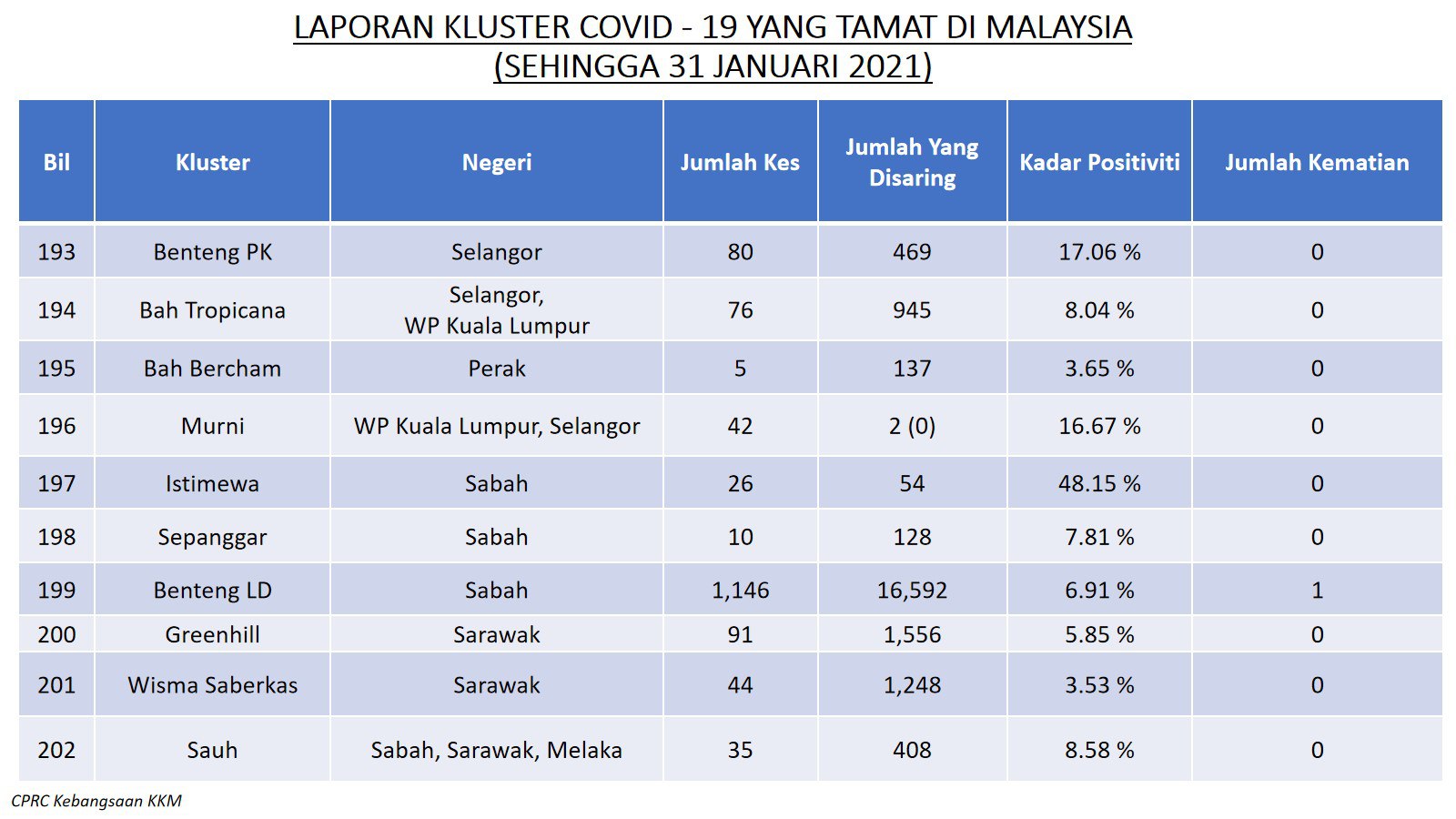 LAPORAN KLUSTER COVID - 19 YANG TAMAT DI MALAYSIA
(SEHINGGA 31 JANUARI 2021)

| Bil | Kluster | Negeri | Jumlah Kes | Jumlah Yang Disaring | Kadar Positiviti | Jumlah Kematian |
|---|---|---|---|---|---|---|
| 193 | Benteng PK | Selangor | 80 | 469 | 17.06 % | 0 |
| 194 | Bah Tropicana | Selangor, WP Kuala Lumpur | 76 | 945 | 8.04 % | 0 |
| 195 | Bah Bercham | Perak | 5 | 137 | 3.65 % | 0 |
| 196 | Murni | WP Kuala Lumpur, Selangor | 42 | 2 (0) | 16.67 % | 0 |
| 197 | Istimewa | Sabah | 26 | 54 | 48.15 % | 0 |
| 198 | Sepanggar | Sabah | 10 | 128 | 7.81 % | 0 |
| 199 | Benteng LD | Sabah | 1,146 | 16,592 | 6.91 % | 1 |
| 200 | Greenhill | Sarawak | 91 | 1,556 | 5.85 % | 0 |
| 201 | Wisma Saberkas | Sarawak | 44 | 1,248 | 3.53 % | 0 |
| 202 | Sauh | Sabah, Sarawak, Melaka | 35 | 408 | 8.58 % | 0 |

CPRC Kebangsaan KKM